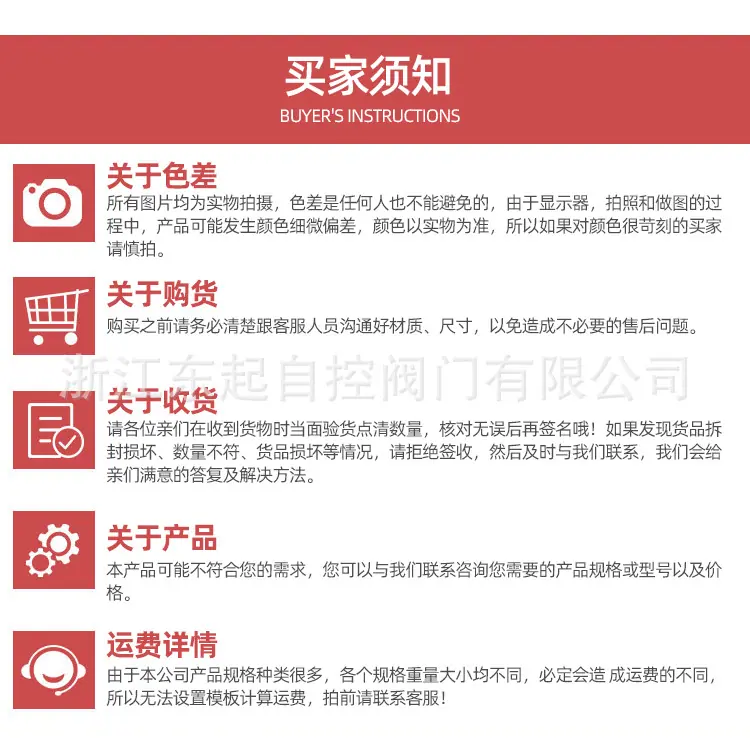 买家须知
BUYER'S INSTRUCTIONS

关于色差
所有图片均为实物拍摄，色差是任何人也不能避免的，由于显示器，拍照和做图的过程中，产品可能发生颜色细微偏差，颜色以实物为准，所以如果对颜色很苛刻的买家请慎拍。

关于购货
购买之前请务必清楚跟客服人员沟通好材质、尺寸，以免造成不必要的售后问题。

浙江东起自控阀门有限公司

关于收货
请各位亲们在收到货物时当面验货点清数量，核对无误后再签名哦！如果发现货品拆封损坏、数量不符、货品损坏等情况，请拒绝签收，然后及时与我们联系，我们会给亲们满意的答复及解决方法。

关于产品
本产品可能不符合您的需求，您可以与我们联系咨询您需要的产品规格或型号以及价格。

运费详情
由于本公司产品规格种类很多，各个规格重量大小均不同，必定会造 成运费的不同，所以无法设置模板计算运费，拍前请联系客服！